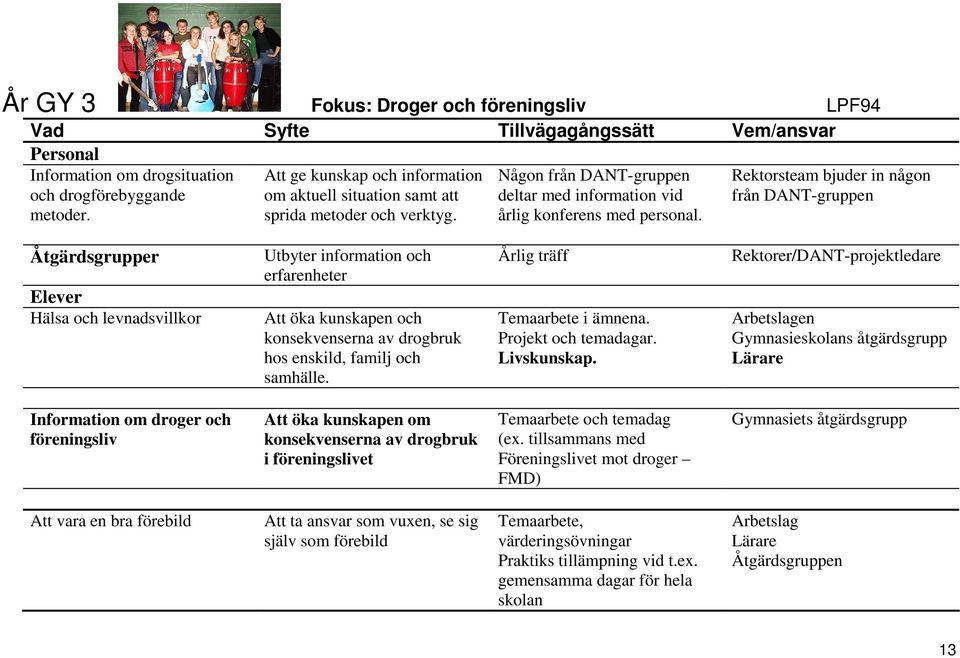 År GY 3

Fokus: Droger och föreningsliv

LPF94

| Vad | Syfte | Tillvägagångssätt | Vem/ansvar |
|---|---|---|---|
| **Personal** | | | |
| Information om drogsituation och drogförebyggande metoder. | Att ge kunskap och information om aktuell situation samt att sprida metoder och verktyg. | Någon från DANT-gruppen deltar med information vid årlig konferens med personal. | Rektorsteam bjuder in någon från DANT-gruppen |
| **Åtgärdsgrupper** | Utbyter information och erfarenheter | Årlig träff | Rektorer/DANT-projektledare |
| **Elever** | | | |
| Hälsa och levnadsvillkor | Att öka kunskapen och konsekvenserna av drogbruk hos enskild, familj och samhälle. | Temaarbete i ämnena. Projekt och temadagar. **Livskunskap.** | Arbetslagen Gymnasieskolans åtgärdsgrupp **Lärare** |
| **Information om droger och föreningsliv** | **Att öka kunskapen om konsekvenserna av drogbruk i föreningslivet** | Temaarbete och temadag (ex. tillsammans med Föreningslivet mot droger – FMD) | Gymnasiets åtgärdsgrupp |
| Att vara en bra förebild | Att ta ansvar som vuxen, se sig själv som förebild | Temaarbete, värderingsövningar Praktiks tillämpning vid t.ex. gemensamma dagar för hela skolan | Arbetslag Lärare Åtgärdsgruppen |

13